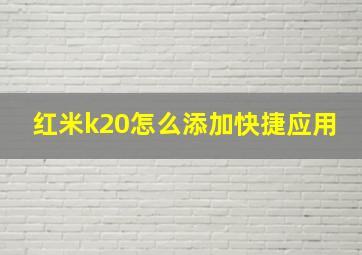 红米k20怎么添加快捷应用